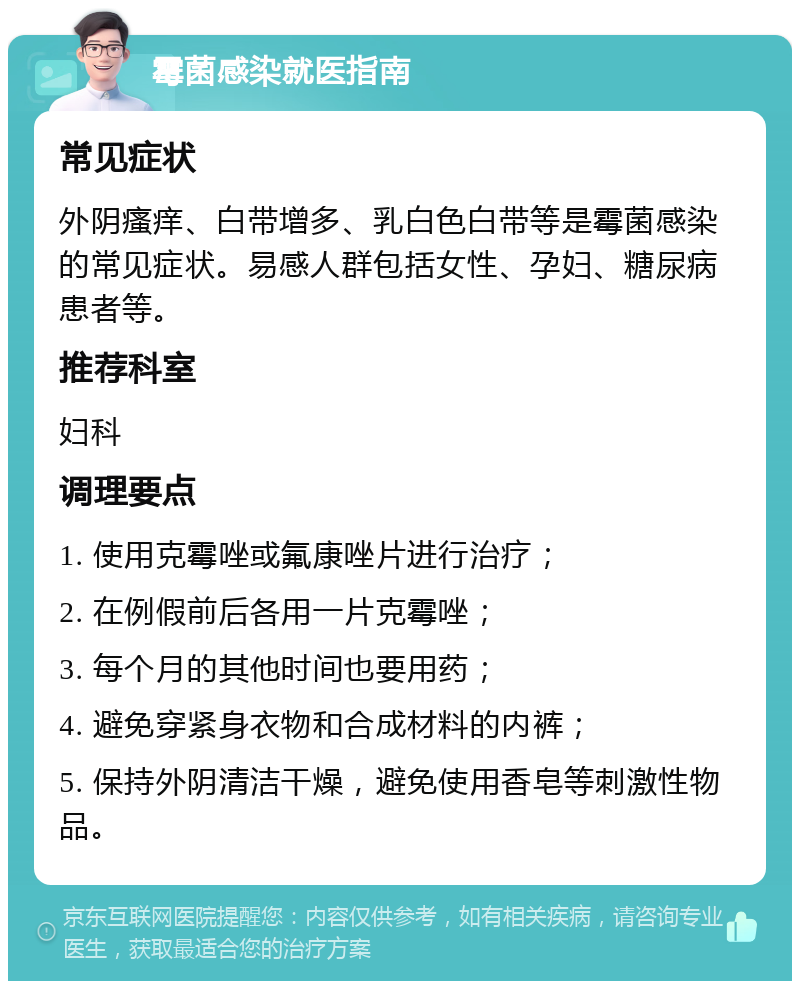 霉菌感染就医指南

常见症状

外阴瘙痒、白带增多、乳白色白带等是霉菌感染的常见症状。易感人群包括女性、孕妇、糖尿病患者等。

推荐科室

妇科

调理要点

1. 使用克霉唑或氟康唑片进行治疗；

2. 在例假前后各用一片克霉唑；

3. 每个月的其他时间也要用药；

4. 避免穿紧身衣物和合成材料的内裤；

5. 保持外阴清洁干燥，避免使用香皂等刺激性物品。

京东互联网医院提醒您：内容仅供参考，如有相关疾病，请咨询专业医生，获取最适合您的治疗方案